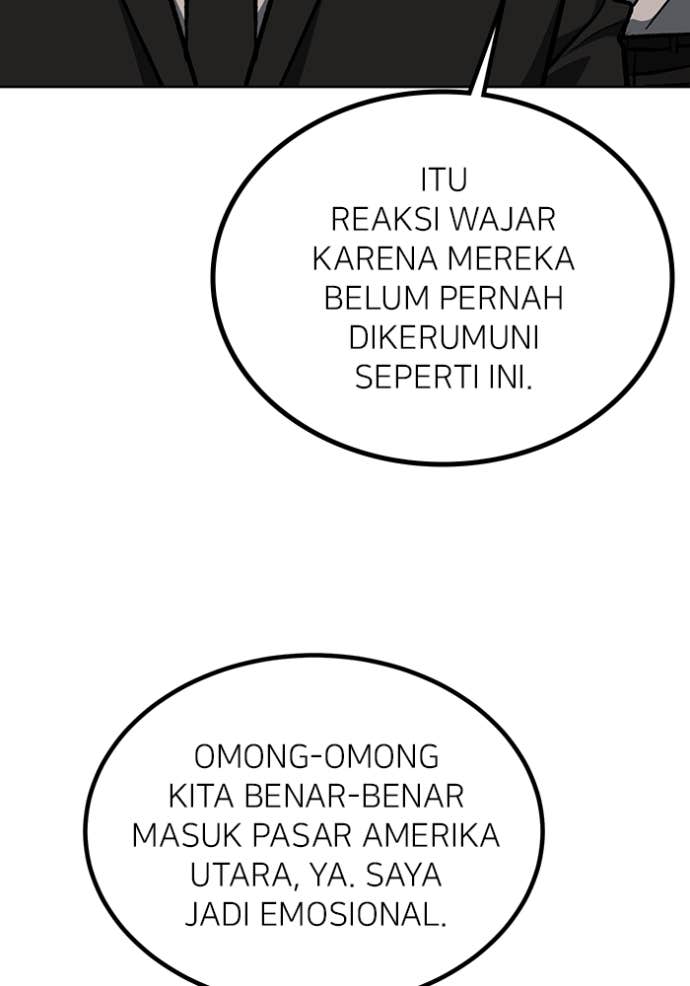 ITU REAKSI WAJAR KARENA MEREKA BELUM PERNAH DIKERUMUNI SEPERTI INI.

OMONG-OMONG KITA BENAR-BENAR MASUK PASAR AMERIKA UTARA, YA. SAYA JADI EMOSIONAL.